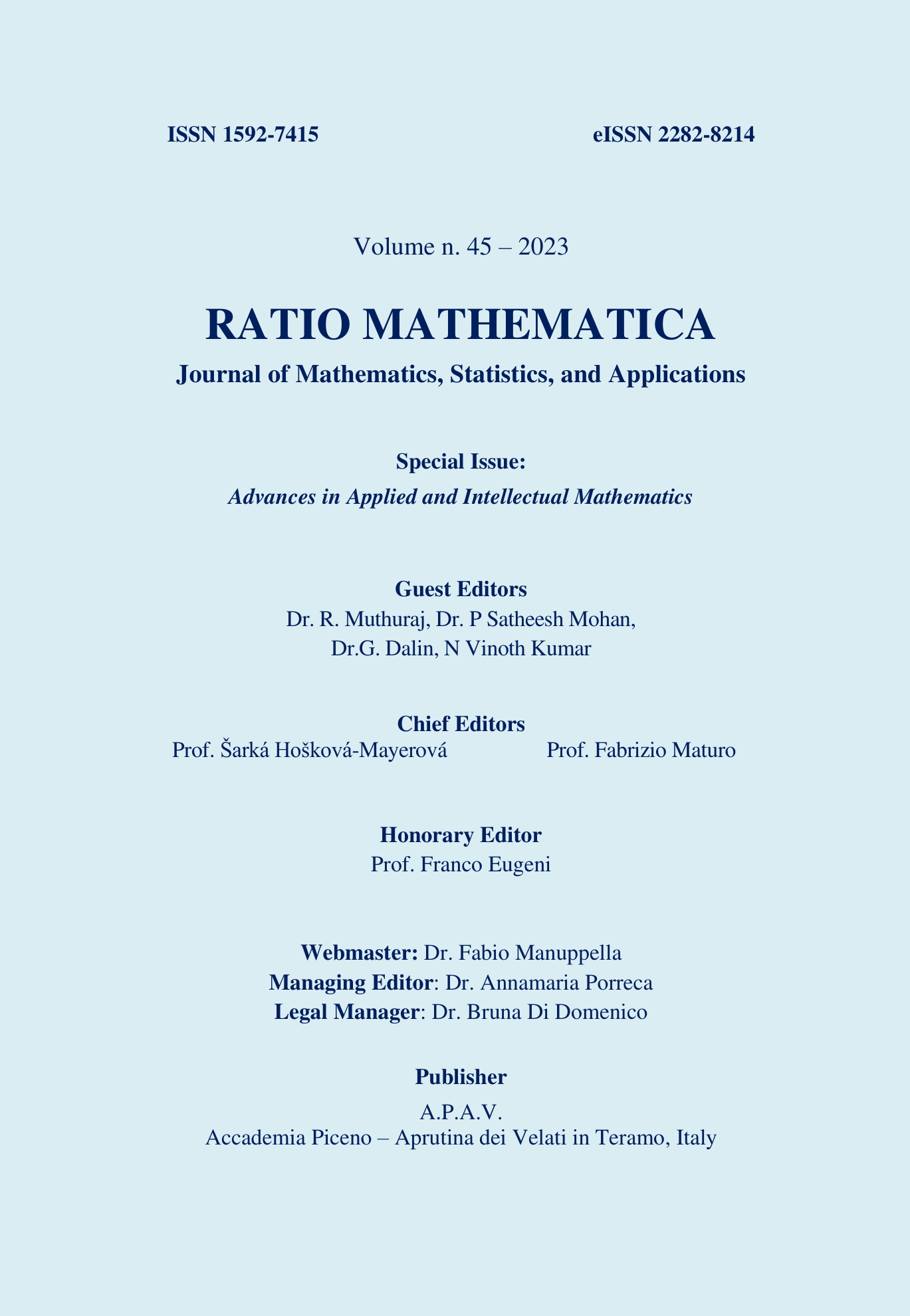 ISSN 1592-7415

eISSN 2282-8214

Volume n. 45 – 2023

RATIO MATHEMATICA

Journal of Mathematics, Statistics, and Applications

Special Issue:

Advances in Applied and Intellectual Mathematics

Guest Editors

Dr. R. Muthuraj, Dr. P Satheesh Mohan, Dr.G. Dalin, N Vinoth Kumar

Chief Editors

Prof. Šarká Hošková-Mayerová

Prof. Fabrizio Maturo

Honorary Editor

Prof. Franco Eugeni

Webmaster: Dr. Fabio Manuppella
Managing Editor: Dr. Annamaria Porreca
Legal Manager: Dr. Bruna Di Domenico

Publisher

A.P.A.V.
Accademia Piceno – Aprutina dei Velati in Teramo, Italy